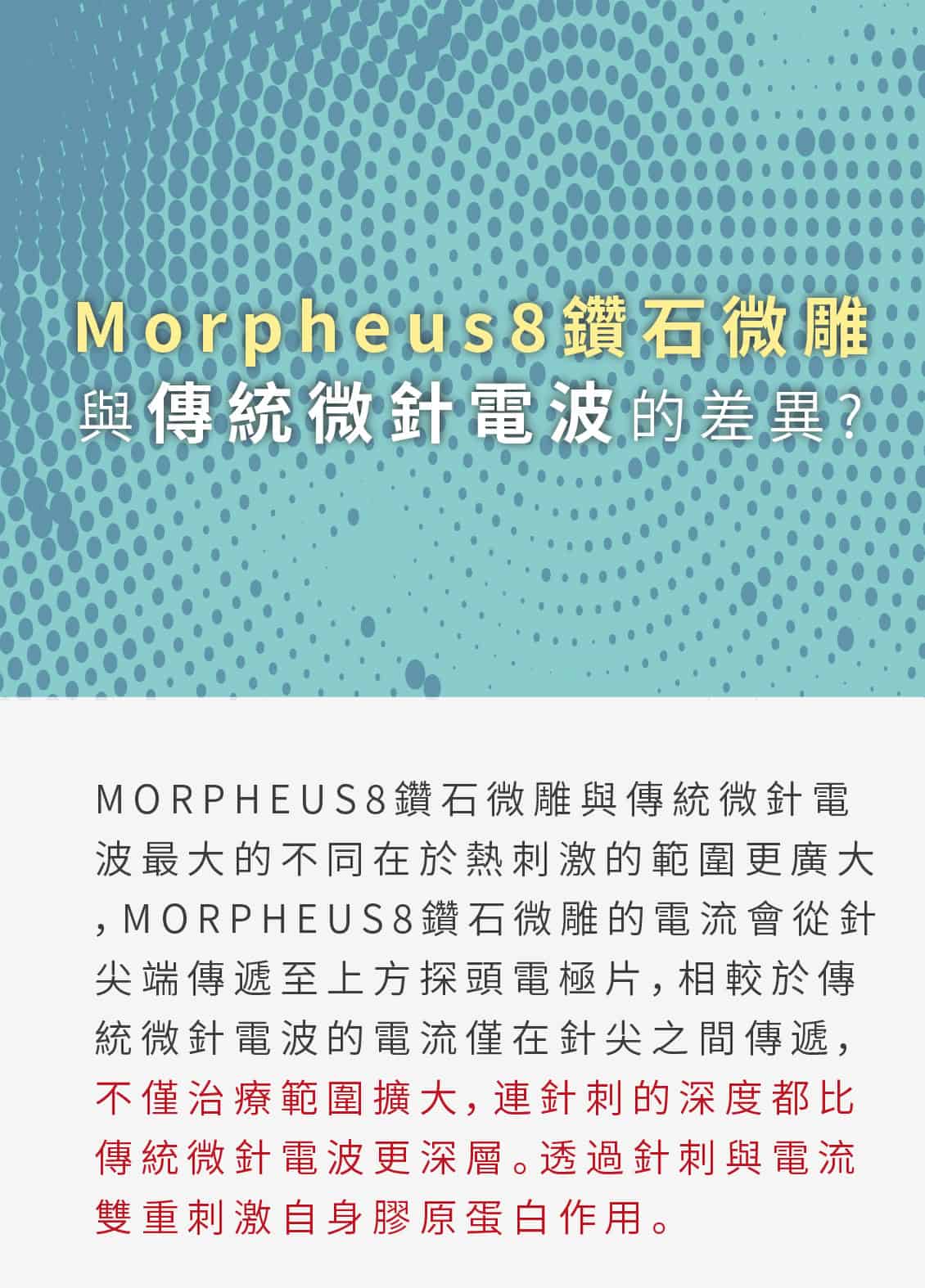 Morpheus8鑽石微雕
與傳統微針電波的差異?

MORPHEUS8鑽石微雕與傳統微針電波最大的不同在於熱刺激的範圍更廣大，MORPHEUS8鑽石微雕的電流會從針尖端傳遞至上方探頭電極片，相較於傳統微針電波的電流僅在針尖之間傳遞，不僅治療範圍擴大，連針刺的深度都比傳統微針電波更深層。透過針刺與電流雙重刺激自身膠原蛋白作用。